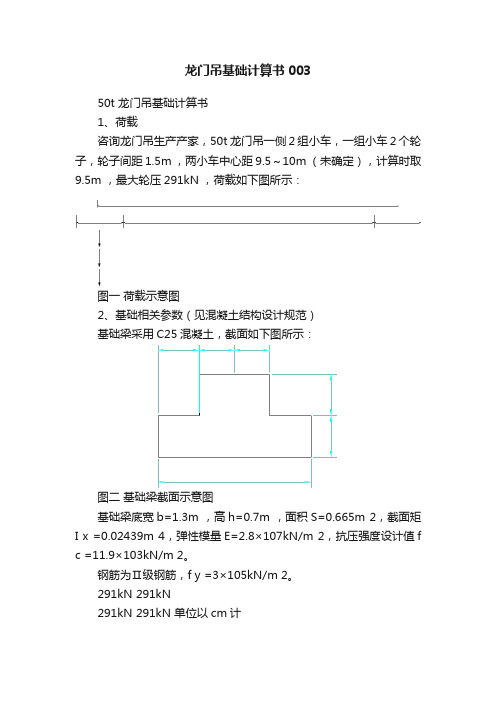 龙门吊基础计算书 003

50t 龙门吊基础计算书

1、荷载

咨询龙门吊生产产家，50t 龙门吊一侧 2 组小车，一组小车 2 个轮子，轮子间距 1.5m ，两小车中心距 9.5～10m （未确定），计算时取 9.5m ，最大轮压 291kN ，荷载如下图所示：

图一 荷载示意图

2、基础相关参数（见混凝土结构设计规范）

基础梁采用 C25 混凝土，截面如下图所示：

图二 基础梁截面示意图

基础梁底宽 b=1.3m ，高 h=0.7m ，面积 S=0.665m 2，截面矩 I x =0.02439m 4，弹性模量 E=2.8×107kN/m 2，抗压强度设计值 f c =11.9×103kN/m 2。

钢筋为Ⅱ级钢筋，f y =3×105kN/m 2。

291kN 291kN

291kN 291kN 单位以 cm 计